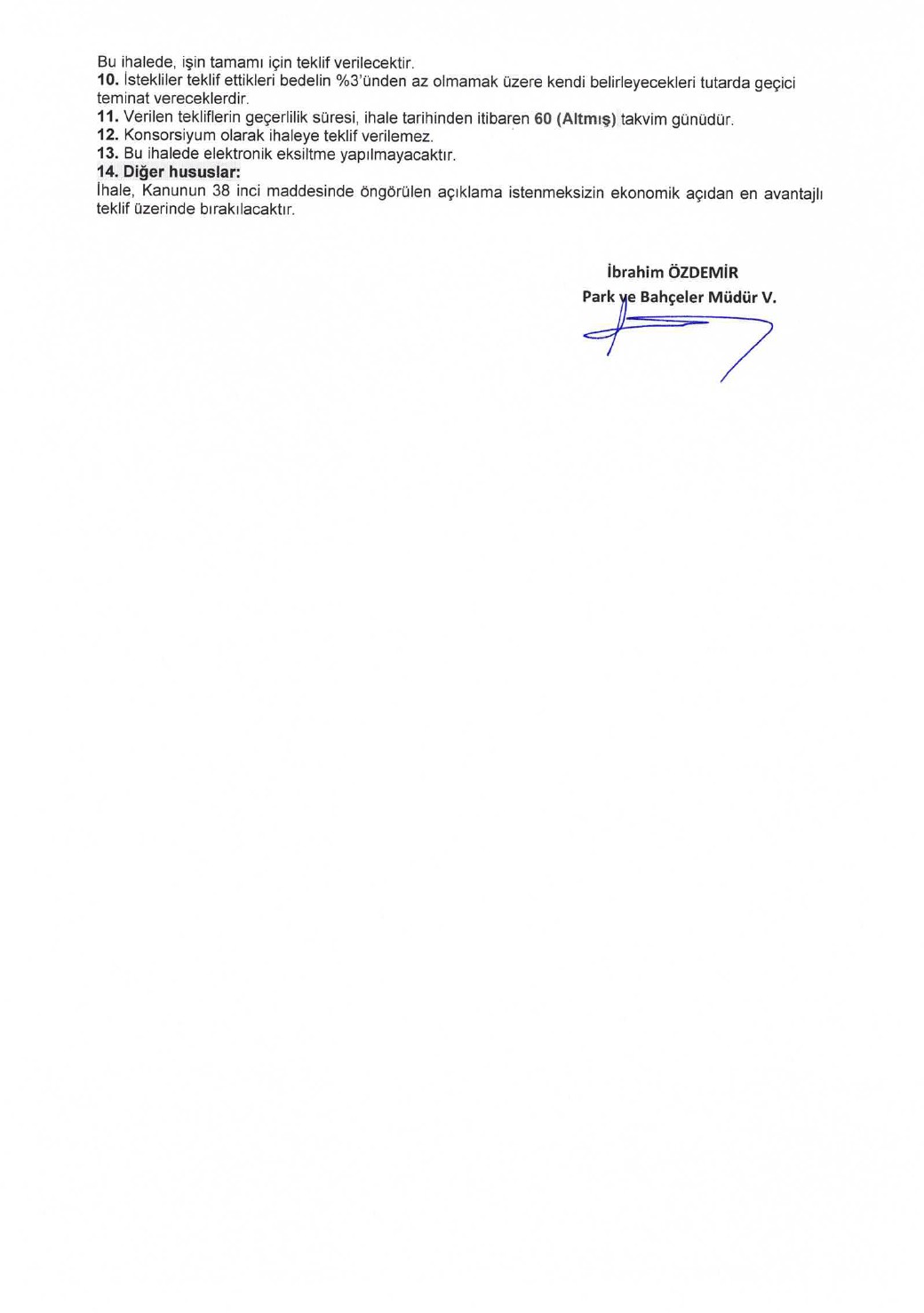 Bu ihalede, işin tamamı için teklif verilecektir.
10. İstekliler teklif ettikleri bedelin %3'ünden az olmamak üzere kendi belirleyecekleri tutarda geçici teminat vereceklerdir.
11. Verilen tekliflerin geçerlilik süresi, ihale tarihinden itibaren 60 (Altmış) takvim günüdür.
12. Konsorsiyum olarak ihaleye teklif verilemez.
13. Bu ihalede elektronik eksiltme yapılmayacaktır.
14. Diğer hususlar:
İhale, Kanunun 38 inci maddesinde öngörülen açıklama istenmeksizin ekonomik açıdan en avantajlı teklif üzerinde bırakılacaktır.

İbrahim ÖZDEMİR
Park ve Bahçeler Müdür V.